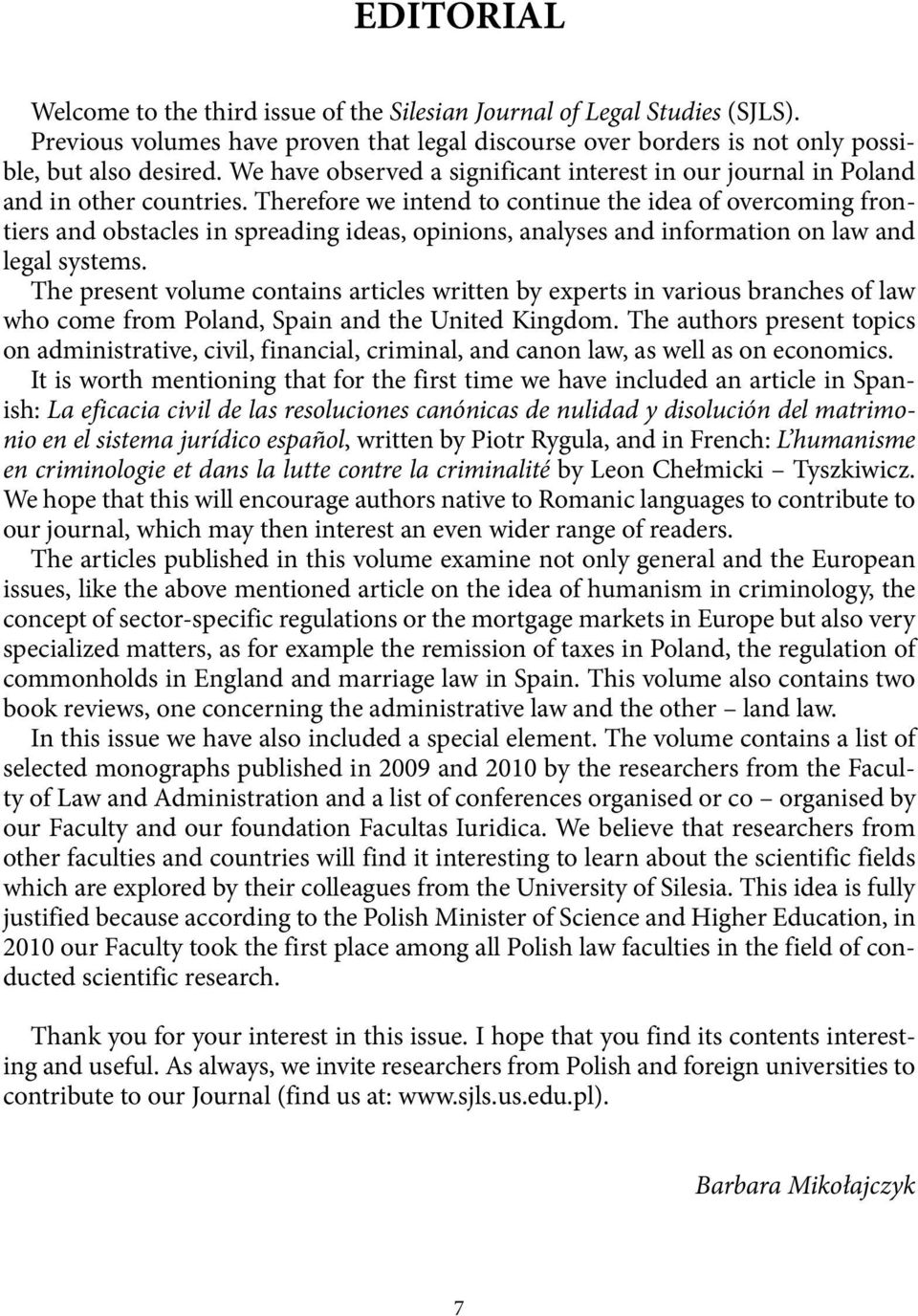 EDITORIAL

Welcome to the third issue of the Silesian Journal of Legal Studies (SJLS). Previous volumes have proven that legal discourse over borders is not only possible, but also desired. We have observed a significant interest in our journal in Poland and in other countries. Therefore we intend to continue the idea of overcoming frontiers and obstacles in spreading ideas, opinions, analyses and information on law and legal systems.

The present volume contains articles written by experts in various branches of law who come from Poland, Spain and the United Kingdom. The authors present topics on administrative, civil, financial, criminal, and canon law, as well as on economics.

It is worth mentioning that for the first time we have included an article in Spanish: La eficacia civil de las resoluciones canónicas de nulidad y disolución del matrimonio en el sistema jurídico español, written by Piotr Rygula, and in French: L'humanisme en criminologie et dans la lutte contre la criminalité by Leon Chełmicki – Tyszkiwicz. We hope that this will encourage authors native to Romanic languages to contribute to our journal, which may then interest an even wider range of readers.

The articles published in this volume examine not only general and the European issues, like the above mentioned article on the idea of humanism in criminology, the concept of sector-specific regulations or the mortgage markets in Europe but also very specialized matters, as for example the remission of taxes in Poland, the regulation of commonholds in England and marriage law in Spain. This volume also contains two book reviews, one concerning the administrative law and the other – land law.

In this issue we have also included a special element. The volume contains a list of selected monographs published in 2009 and 2010 by the researchers from the Faculty of Law and Administration and a list of conferences organised or co – organised by our Faculty and our foundation Facultas Iuridica. We believe that researchers from other faculties and countries will find it interesting to learn about the scientific fields which are explored by their colleagues from the University of Silesia. This idea is fully justified because according to the Polish Minister of Science and Higher Education, in 2010 our Faculty took the first place among all Polish law faculties in the field of conducted scientific research.

Thank you for your interest in this issue. I hope that you find its contents interesting and useful. As always, we invite researchers from Polish and foreign universities to contribute to our Journal (find us at: www.sjls.us.edu.pl).

Barbara Mikołajczyk

7